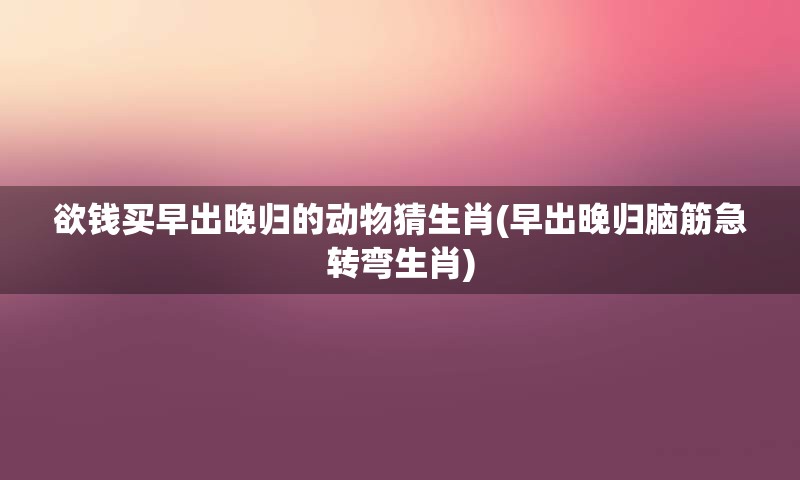 欲钱买早出晚归的动物猜生肖(早出晚归脑筋急转弯生肖)